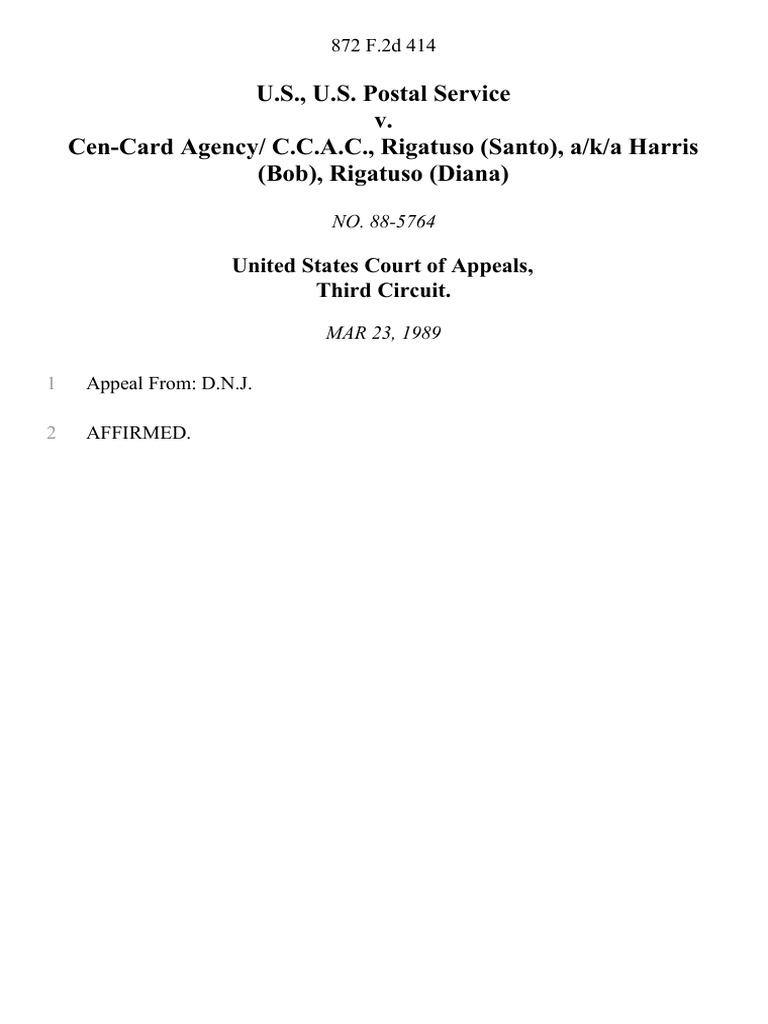 872 F.2d 414

U.S., U.S. Postal Service
v.
Cen-Card Agency/ C.C.A.C., Rigatuso (Santo), a/k/a Harris (Bob), Rigatuso (Diana)

NO. 88-5764

United States Court of Appeals,
Third Circuit.

MAR 23, 1989

1 Appeal From: D.N.J.

2 AFFIRMED.